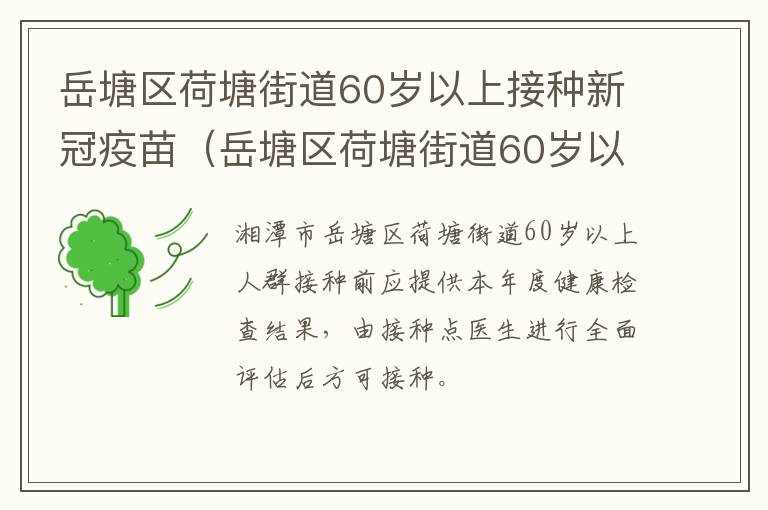 岳塘区荷塘街道60岁以上接种新冠疫苗（岳塘区荷塘街道60岁以

湘潭市岳塘区荷塘街道60岁以上人群接种前应提供本年度健康检查结果，由接种点医生进行全面评估后方可接种。